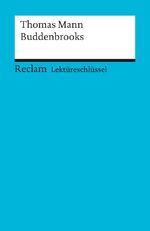 Thomas Mann
Buddenbrooks

Reclam Lektüreschlüssel